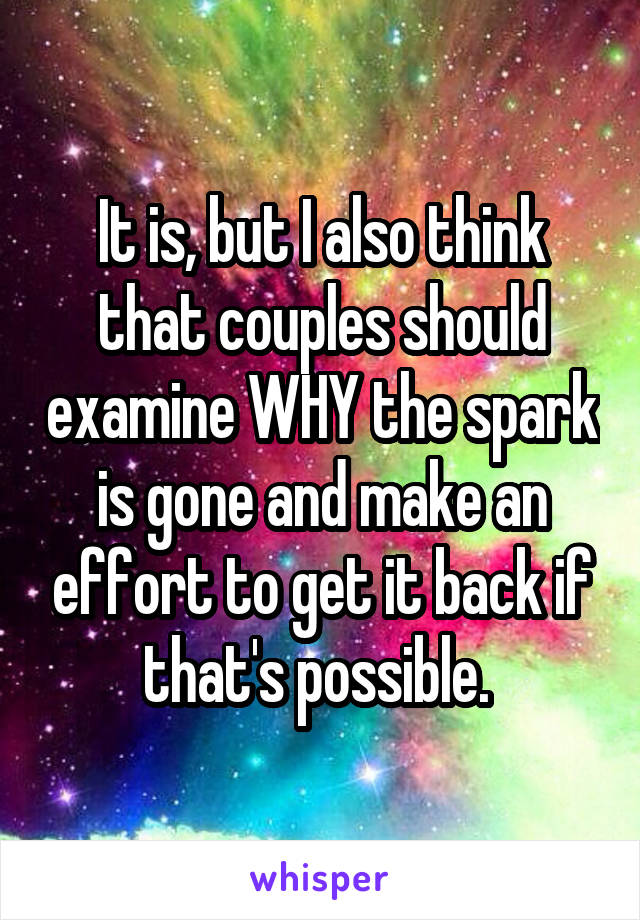 It is, but I also think that couples should examine WHY the spark is gone and make an effort to get it back if that's possible.

whisper